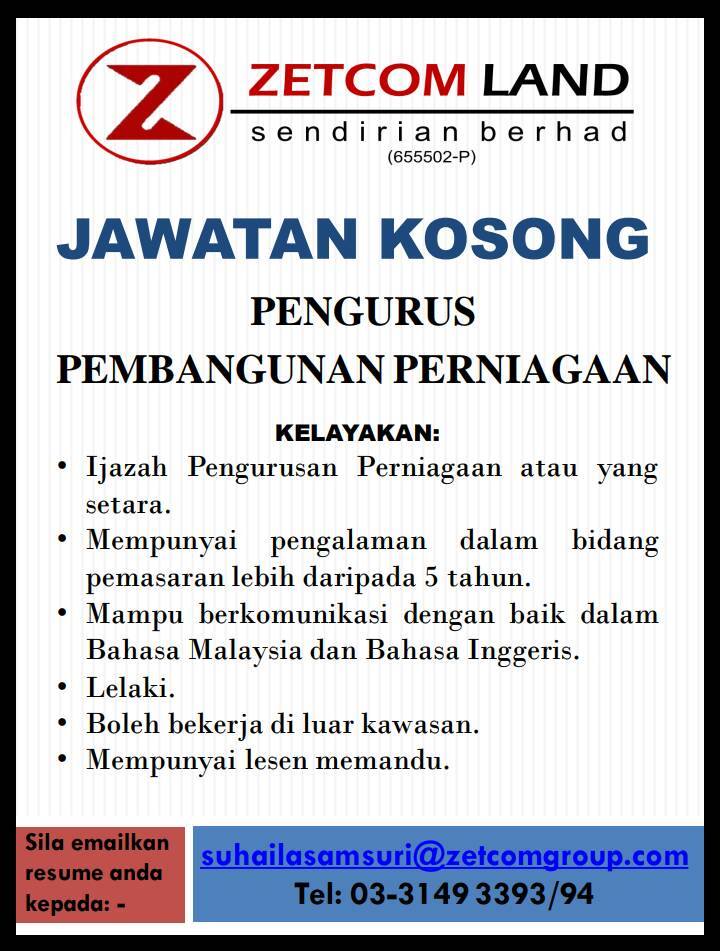 Z

ZETCOM LAND
sendirian berhad
(655502-P)

JAWATAN KOSONG

PENGURUS
PEMBANGUNAN PERNIAGAAN

KELAYAKAN:
• Ijazah Pengurusan Perniagaan atau yang setara.
• Mempunyai pengalaman dalam bidang pemasaran lebih daripada 5 tahun.
• Mampu berkomunikasi dengan baik dalam Bahasa Malaysia dan Bahasa Inggeris.
• Lelaki.
• Boleh bekerja di luar kawasan.
• Mempunyai lesen memandu.

Sila emailkan resume anda kepada: -

suhailasamsuri@zetcomgroup.com
Tel: 03-3149 3393/94